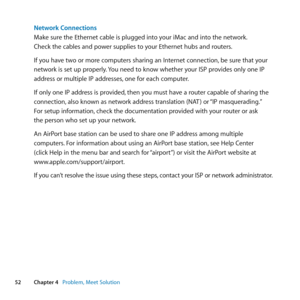 Network Connections
Make sure the Ethernet cable is plugged into your iMac and into the network. Check the cables and power supplies to your Ethernet hubs and routers.

If you have two or more computers sharing an Internet connection, be sure that your network is set up properly. You need to know whether your ISP provides only one IP address or multiple IP addresses, one for each computer.

If only one IP address is provided, then you must have a router capable of sharing the connection, also known as network address translation (NAT) or "IP masquerading." For setup information, check the documentation provided with your router or ask the person who set up your network.

An AirPort base station can be used to share one IP address among multiple computers. For information about using an AirPort base station, see Help Center (click Help in the menu bar and search for "airport") or visit the AirPort website at www.apple.com/support/airport.

If you can't resolve the issue using these steps, contact your ISP or network administrator.

52 Chapter 4 Problem, Meet Solution